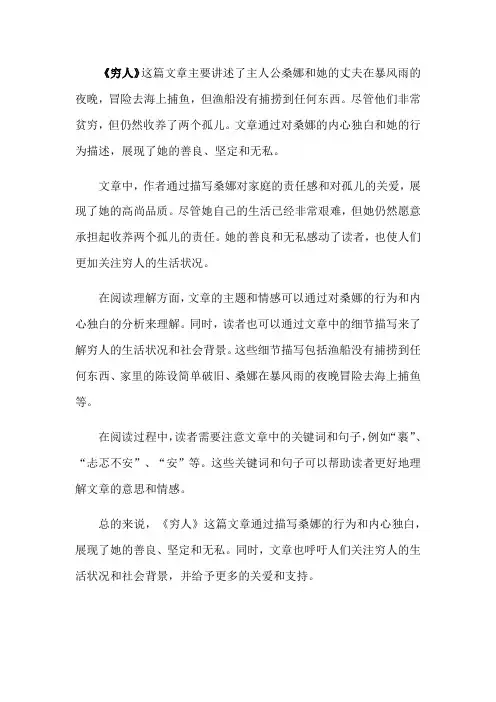 《穷人》这篇文章主要讲述了主人公桑娜和她的丈夫在暴风雨的夜晚，冒险去海上捕鱼，但渔船没有捕捞到任何东西。尽管他们非常贫穷，但仍然收养了两个孤儿。文章通过对桑娜的内心独白和她的行为描述，展现了她的善良、坚定和无私。

文章中，作者通过描写桑娜对家庭的责任感和对孤儿的关爱，展现了她的高尚品质。尽管她自己的生活已经非常艰难，但她仍然愿意承担起收养两个孤儿的责任。她的善良和无私感动了读者，也使人们更加关注穷人的生活状况。

在阅读理解方面，文章的主题和情感可以通过对桑娜的行为和内心独白的分析来理解。同时，读者也可以通过文章中的细节描写来了解穷人的生活状况和社会背景。这些细节描写包括渔船没有捕捞到任何东西、家里的陈设简单破旧、桑娜在暴风雨的夜晚冒险去海上捕鱼等。

在阅读过程中，读者需要注意文章中的关键词和句子，例如“裹”、“忐忑不安”、“安”等。这些关键词和句子可以帮助读者更好地理解文章的意思和情感。

总的来说，《穷人》这篇文章通过描写桑娜的行为和内心独白，展现了她的善良、坚定和无私。同时，文章也呼吁人们关注穷人的生活状况和社会背景，并给予更多的关爱和支持。